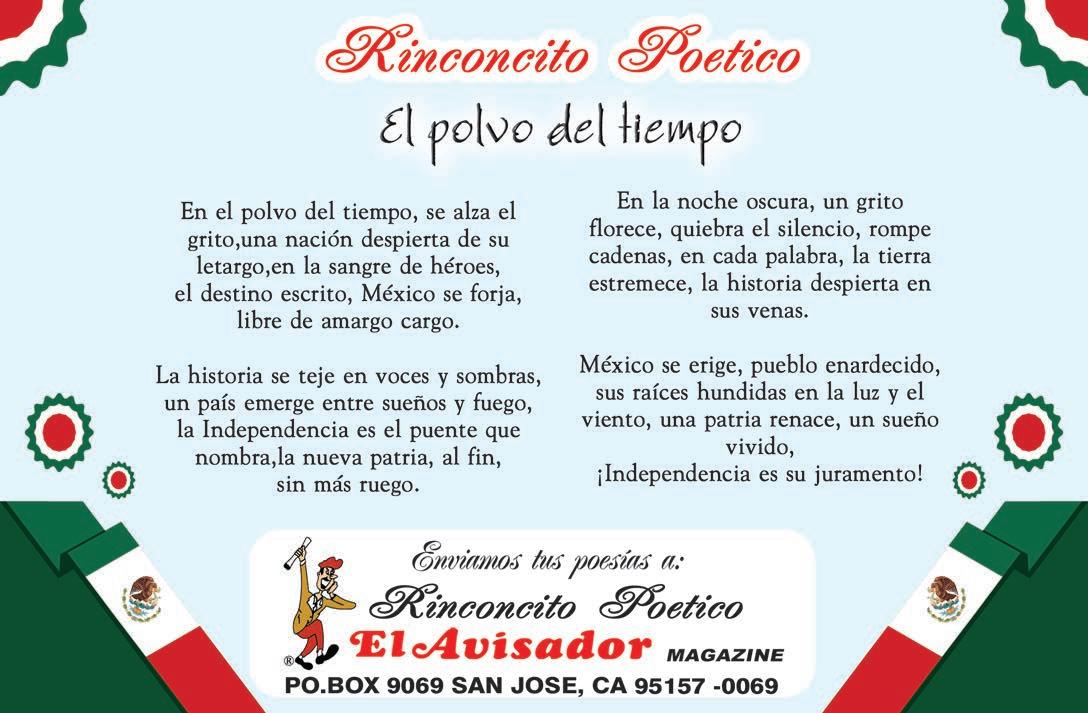 Rinconcito Poetico

El polvo del tiempo

En el polvo del tiempo, se alza el
grito,una nación despierta de su
letargo,en la sangre de héroes,
el destino escrito, México se forja,
libre de amargo cargo.

La historia se teje en voces y sombras,
un país emerge entre sueños y fuego,
la Independencia es el puente que
nombra,la nueva patria, al fin,
sin más ruego.

En la noche oscura, un grito
florece, quiebra el silencio, rompe
cadenas, en cada palabra, la tierra
estremece, la historia despierta en
sus venas.

México se erige, pueblo enardecido,
sus raíces hundidas en la luz y el
viento, una patria renace, un sueño
vivido,
¡Independencia es su juramento!

Enviamos tus poesías a:
Rinconcito Poetico
El Avisador MAGAZINE
PO.BOX 9069 SAN JOSE, CA 95157 -0069